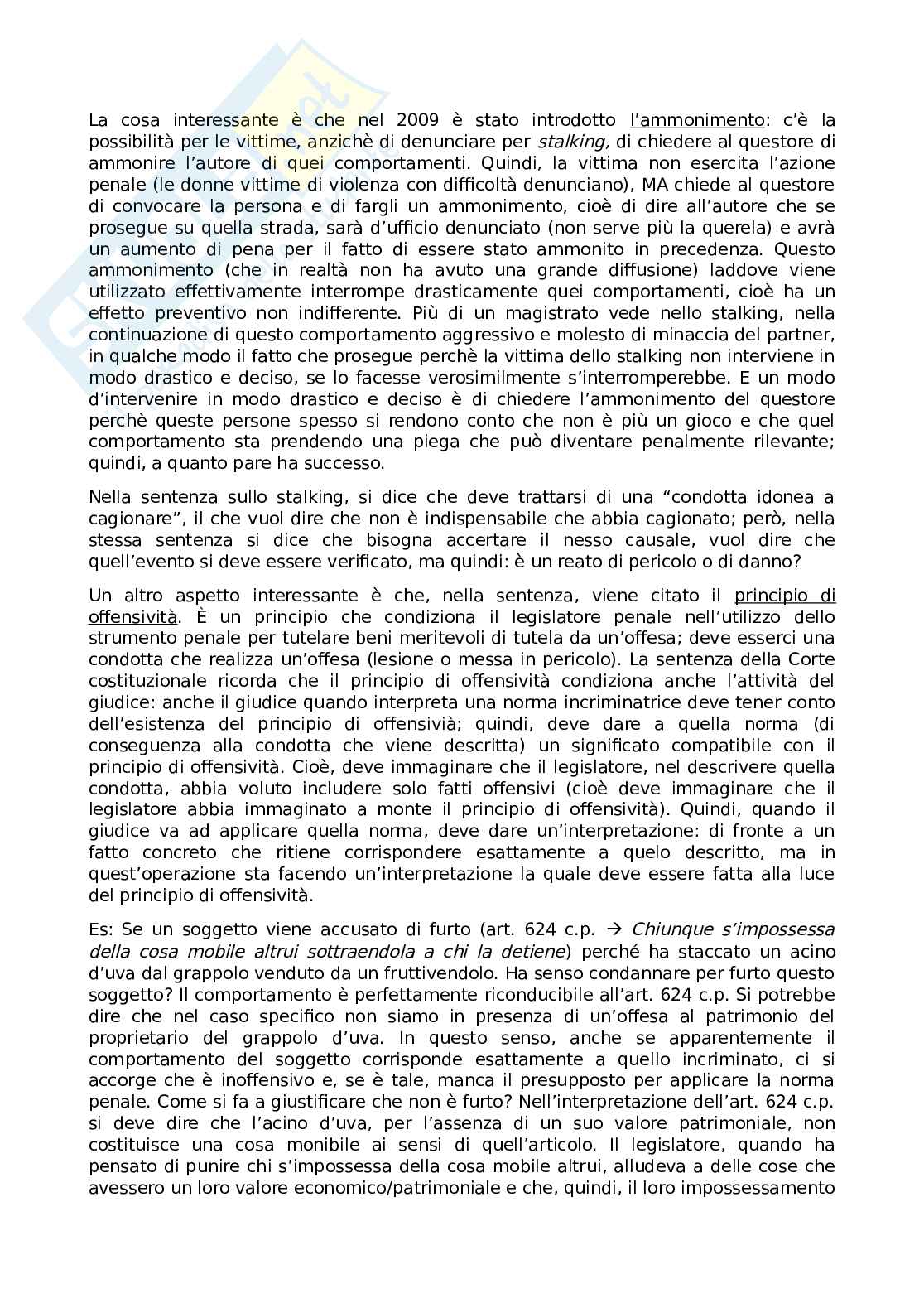 La cosa interessante è che nel 2009 è stato introdotto l'ammonimento: c'è la possibilità per le vittime, anzichè di denunciare per stalking, di chiedere al questore di ammonire l'autore di quei comportamenti. Quindi, la vittima non esercita l'azione penale (le donne vittime di violenza con difficoltà denunciano), MA chiede al questore di convocare la persona e di fargli un ammonimento, cioè di dire all'autore che se prosegue su quella strada, sarà d'ufficio denunciato (non serve più la querela) e avrà un aumento di pena per il fatto di essere stato ammonito in precedenza. Questo ammonimento (che in realtà non ha avuto una grande diffusione) laddove viene utilizzato effettivamente interrompe drasticamente quei comportamenti, cioè ha un effetto preventivo non indifferente. Più di un magistrato vede nello stalking, nella continuazione di questo comportamento aggressivo e molesto di minaccia del partner, in qualche modo il fatto che prosegue perchè la vittima dello stalking non interviene in modo drastico e deciso, se lo facesse verosimilmente s'interromperebbe. E un modo d'intervenire in modo drastico e deciso è di chiedere l'ammonimento del questore perchè queste persone spesso si rendono conto che non è più un gioco e che quel comportamento sta prendendo una piega che può diventare penalmente rilevante; quindi, a quanto pare ha successo.

Nella sentenza sullo stalking, si dice che deve trattarsi di una "condotta idonea a cagionare", il che vuol dire che non è indispensabile che abbia cagionato; però, nella stessa sentenza si dice che bisogna accertare il nesso causale, vuol dire che quell'evento si deve essere verificato, ma quindi: è un reato di pericolo o di danno?

Un altro aspetto interessante è che, nella sentenza, viene citato il principio di offensività. È un principio che condiziona il legislatore penale nell'utilizzo dello strumento penale per tutelare beni meritevoli di tutela da un'offesa; deve esserci una condotta che realizza un'offesa (lesione o messa in pericolo). La sentenza della Corte costituzionale ricorda che il principio di offensività condiziona anche l'attività del giudice: anche il giudice quando interpreta una norma incriminatrice deve tener conto dell'esistenza del principio di offensivià; quindi, deve dare a quella norma (di conseguenza alla condotta che viene descritta) un significato compatibile con il principio di offensività. Cioè, deve immaginare che il legislatore, nel descrivere quella condotta, abbia voluto includere solo fatti offensivi (cioè deve immaginare che il legislatore abbia immaginato a monte il principio di offensività). Quindi, quando il giudice va ad applicare quella norma, deve dare un'interpretazione: di fronte a un fatto concreto che ritiene corrispondere esattamente a quelo descritto, ma in quest'operazione sta facendo un'interpretazione la quale deve essere fatta alla luce del principio di offensività.

Es: Se un soggetto viene accusato di furto (art. 624 c.p. → Chiunque s'impossessa della cosa mobile altrui sottraendola a chi la detiene) perché ha staccato un acino d'uva dal grappolo venduto da un fruttivendolo. Ha senso condannare per furto questo soggetto? Il comportamento è perfettamente riconducibile all'art. 624 c.p. Si potrebbe dire che nel caso specifico non siamo in presenza di un'offesa al patrimonio del proprietario del grappolo d'uva. In questo senso, anche se apparentemente il comportamento del soggetto corrisponde esattamente a quello incriminato, ci si accorge che è inoffensivo e, se è tale, manca il presupposto per applicare la norma penale. Come si fa a giustificare che non è furto? Nell'interpretazione dell'art. 624 c.p. si deve dire che l'acino d'uva, per l'assenza di un suo valore patrimoniale, non costituisce una cosa monibile ai sensi di quell'articolo. Il legislatore, quando ha pensato di punire chi s'impossessa della cosa mobile altrui, alludeva a delle cose che avessero un loro valore economico/patrimoniale e che, quindi, il loro impossessamento